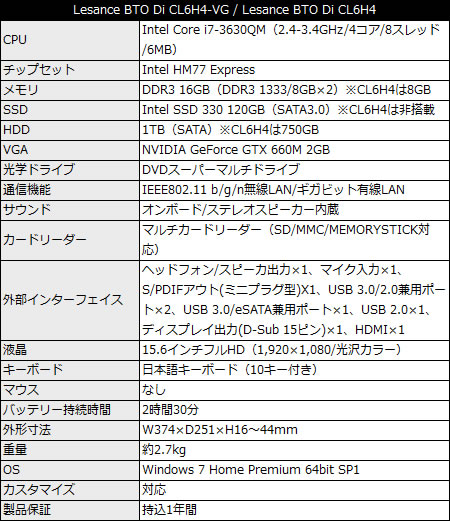 | Lesance BTO Di CL6H4-VG / Lesance BTO Di CL6H4 | |
|---|---|
| CPU | Intel Core i7-3630QM(2.4-3.4GHz/4コア/8スレッド/6MB) |
| チップセット | Intel HM77 Express |
| メモリ | DDR3 16GB(DDR3 1333/8GB×2)※CL6H4は8GB |
| SSD | Intel SSD 330 120GB(SATA3.0)※CL6H4は非搭載 |
| HDD | 1TB(SATA)※CL6H4は750GB |
| VGA | NVIDIA GeForce GTX 660M 2GB |
| 光学ドライブ | DVDスーパーマルチドライブ |
| 通信機能 | IEEE802.11 b/g/n無線LAN/ギガビット有線LAN |
| サウンド | オンボード/ステレオスピーカー内蔵 |
| カードリーダー | マルチカードリーダー(SD/MMC/MEMORYSTICK対応) |
| 外部インターフェイス | ヘッドフォン/スピーカ出力×1、マイク入力×1、S/PDIFアウト(ミニプラグ型)X1、USB 3.0/2.0兼用ポート×2、USB 3.0/eSATA兼用ポート×1、USB 2.0×1、ディスプレイ出力(D-Sub 15ピン)×1、HDMI×1 |
| 液晶 | 15.6インチフルHD(1,920×1,080/光沢カラー) |
| キーボード | 日本語キーボード(10キー付き) |
| マウス | なし |
| バッテリー持続時間 | 2時間30分 |
| 外形寸法 | W374×D251×H16~44mm |
| 重量 | 約2.7kg |
| OS | Windows 7 Home Premium 64bit SP1 |
| カスタマイズ | 対応 |
| 製品保証 | 持込1年間 |